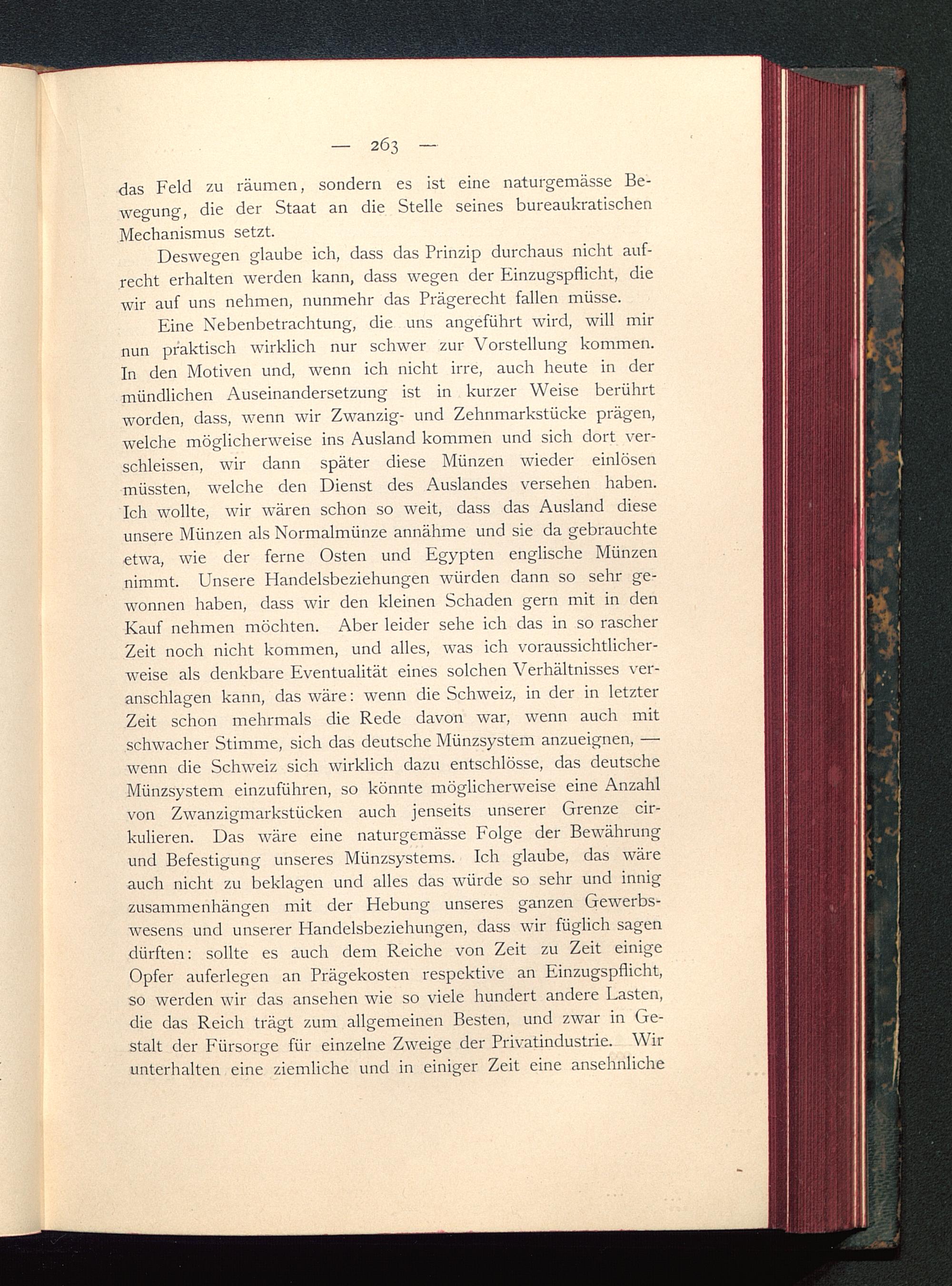 — 263 —

das Feld zu räumen, sondern es ist eine naturgemässe Bewegung, die der Staat an die Stelle seines bureaukratischen Mechanismus setzt.

Deswegen glaube ich, dass das Prinzip durchaus nicht aufrecht erhalten werden kann, dass wegen der Einzugspflicht, die wir auf uns nehmen, nunmehr das Prägerecht fallen müsse.

Eine Nebenbetrachtung, die uns angeführt wird, will mir nun praktisch wirklich nur schwer zur Vorstellung kommen. In den Motiven und, wenn ich nicht irre, auch heute in der mündlichen Auseinandersetzung ist in kurzer Weise berührt worden, dass, wenn wir Zwanzig- und Zehnmarkstücke prägen, welche möglicherweise ins Ausland kommen und sich dort verschleissen, wir dann später diese Münzen wieder einlösen müssten, welche den Dienst des Auslandes versehen haben. Ich wollte, wir wären schon so weit, dass das Ausland diese unsere Münzen als Normalmünze annähme und sie da gebrauchte etwa, wie der ferne Osten und Egypten englische Münzen nimmt. Unsere Handelsbeziehungen würden dann so sehr gewonnen haben, dass wir den kleinen Schaden gern mit in den Kauf nehmen möchten. Aber leider sehe ich das in so rascher Zeit noch nicht kommen, und alles, was ich voraussichtlicherweise als denkbare Eventualität eines solchen Verhältnisses veranschlagen kann, das wäre: wenn die Schweiz, in der in letzter Zeit schon mehrmals die Rede davon war, wenn auch mit schwacher Stimme, sich das deutsche Münzsystem anzueignen, — wenn die Schweiz sich wirklich dazu entschlösse, das deutsche Münzsystem einzuführen, so könnte möglicherweise eine Anzahl von Zwanzigmarkstücken auch jenseits unserer Grenze cirkulieren. Das wäre eine naturgemässe Folge der Bewährung und Befestigung unseres Münzsystems. Ich glaube, das wäre auch nicht zu beklagen und alles das würde so sehr und innig zusammenhängen mit der Hebung unseres ganzen Gewerbswesens und unserer Handelsbeziehungen, dass wir füglich sagen dürften: sollte es auch dem Reiche von Zeit zu Zeit einige Opfer auferlegen an Prägekosten respektive an Einzugspflicht, so werden wir das ansehen wie so viele hundert andere Lasten, die das Reich trägt zum allgemeinen Besten, und zwar in Gestalt der Fürsorge für einzelne Zweige der Privatindustrie. Wir unterhalten eine ziemliche und in einiger Zeit eine ansehnliche